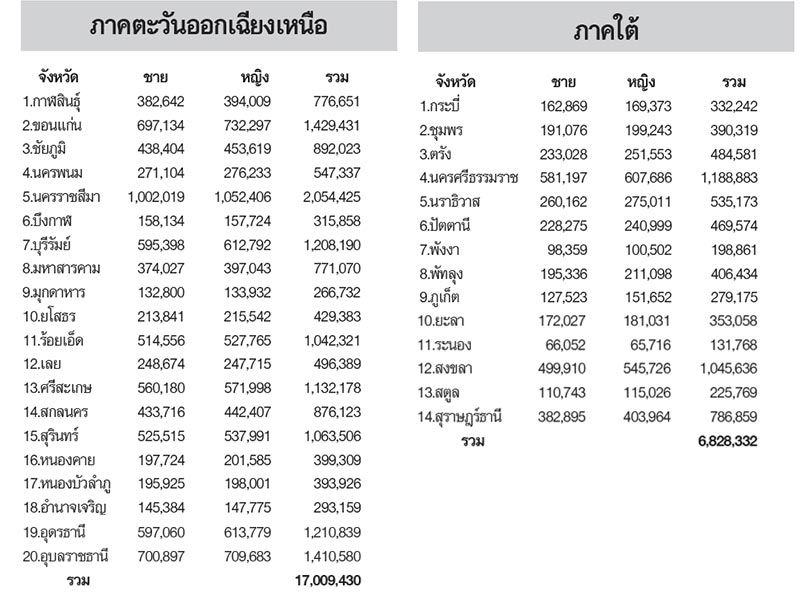 ภาคตะวันออกเฉียงเหนือ

| จังหวัด | ชาย | หญิง | รวม |
|---|---|---|---|
| 1.กาฬสินธุ์ | 382,642 | 394,009 | 776,651 |
| 2.ขอนแก่น | 697,134 | 732,297 | 1,429,431 |
| 3.ชัยภูมิ | 438,404 | 453,619 | 892,023 |
| 4.นครพนม | 271,104 | 276,233 | 547,337 |
| 5.นครราชสีมา | 1,002,019 | 1,052,406 | 2,054,425 |
| 6.บึงกาฬ | 158,134 | 157,724 | 315,858 |
| 7.บุรีรัมย์ | 595,398 | 612,792 | 1,208,190 |
| 8.มหาสารคาม | 374,027 | 397,043 | 771,070 |
| 9.มุกดาหาร | 132,800 | 133,932 | 266,732 |
| 10.ยโสธร | 213,841 | 215,542 | 429,383 |
| 11.ร้อยเอ็ด | 514,556 | 527,765 | 1,042,321 |
| 12.เลย | 248,674 | 247,715 | 496,389 |
| 13.ศรีสะเกษ | 560,180 | 571,998 | 1,132,178 |
| 14.สกลนคร | 433,716 | 442,407 | 876,123 |
| 15.สุรินทร์ | 525,515 | 537,991 | 1,063,506 |
| 16.หนองคาย | 197,724 | 201,585 | 399,309 |
| 17.หนองบัวลำภู | 195,925 | 198,001 | 393,926 |
| 18.อำนาจเจริญ | 145,384 | 147,775 | 293,159 |
| 19.อุดรธานี | 597,060 | 613,779 | 1,210,839 |
| 20.อุบลราชธานี | 700,897 | 709,683 | 1,410,580 |
| รวม | | | 17,009,430 |

ภาคใต้

| จังหวัด | ชาย | หญิง | รวม |
|---|---|---|---|
| 1.กระบี่ | 162,869 | 169,373 | 332,242 |
| 2.ชุมพร | 191,076 | 199,243 | 390,319 |
| 3.ตรัง | 233,028 | 251,553 | 484,581 |
| 4.นครศรีธรรมราช | 581,197 | 607,686 | 1,188,883 |
| 5.นราธิวาส | 260,162 | 275,011 | 535,173 |
| 6.ปัตตานี | 228,275 | 240,999 | 469,574 |
| 7.พังงา | 98,359 | 100,502 | 198,861 |
| 8.พัทลุง | 195,336 | 211,098 | 406,434 |
| 9.ภูเก็ต | 127,523 | 151,652 | 279,175 |
| 10.ยะลา | 172,027 | 181,031 | 353,058 |
| 11.ระนอง | 66,052 | 65,716 | 131,768 |
| 12.สงขลา | 499,910 | 545,726 | 1,045,636 |
| 13.สตูล | 110,743 | 115,026 | 225,769 |
| 14.สุราษฎร์ธานี | 382,895 | 403,964 | 786,859 |
| รวม | | | 6,828,332 |